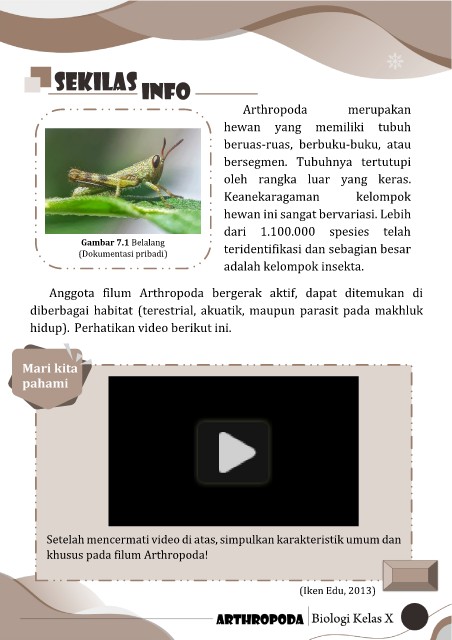 SEKILAS INFO

Gambar 7.1 Belalang
(Dokumentasi pribadi)

Arthropoda merupakan hewan yang memiliki tubuh beruas-ruas, berbuku-buku, atau bersegmen. Tubuhnya tertutupi oleh rangka luar yang keras. Keanekaragaman kelompok hewan ini sangat bervariasi. Lebih dari 1.100.000 spesies telah teridentifikasi dan sebagian besar adalah kelompok insekta.

Anggota filum Arthropoda bergerak aktif, dapat ditemukan di diberbagai habitat (terestrial, akuatik, maupun parasit pada makhluk hidup). Perhatikan video berikut ini.

Mari kita pahami

Setelah mencermati video di atas, simpulkan karakteristik umum dan khusus pada filum Arthropoda!

(Iken Edu, 2013)

ARTHROPODA | Biologi Kelas X